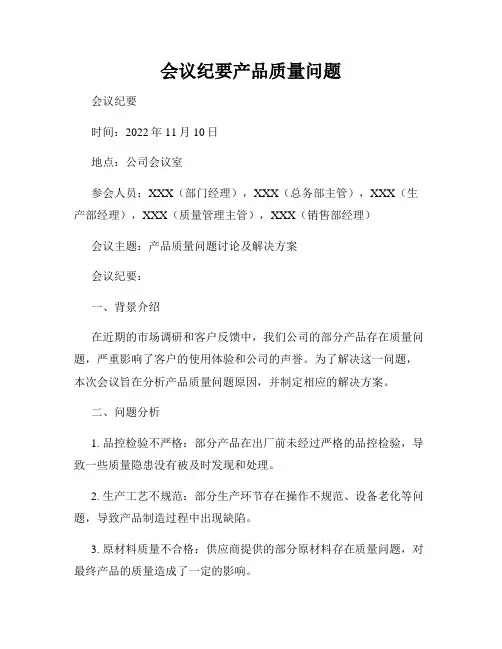 会议纪要产品质量问题

会议纪要

时间：2022 年 11 月 10 日

地点：公司会议室

参会人员：XXX（部门经理），XXX（总务部主管），XXX（生产部经理），XXX（质量管理主管），XXX（销售部经理）

会议主题：产品质量问题讨论及解决方案

会议纪要：

一、背景介绍

在近期的市场调研和客户反馈中，我们公司的部分产品存在质量问题，严重影响了客户的使用体验和公司的声誉。为了解决这一问题，本次会议旨在分析产品质量问题原因，并制定相应的解决方案。

二、问题分析

1. 品控检验不严格：部分产品在出厂前未经过严格的品控检验，导致一些质量隐患没有被及时发现和处理。

2. 生产工艺不规范：部分生产环节存在操作不规范、设备老化等问题，导致产品制造过程中出现缺陷。

3. 原材料质量不合格：供应商提供的部分原材料存在质量问题，对最终产品的质量造成了一定的影响。